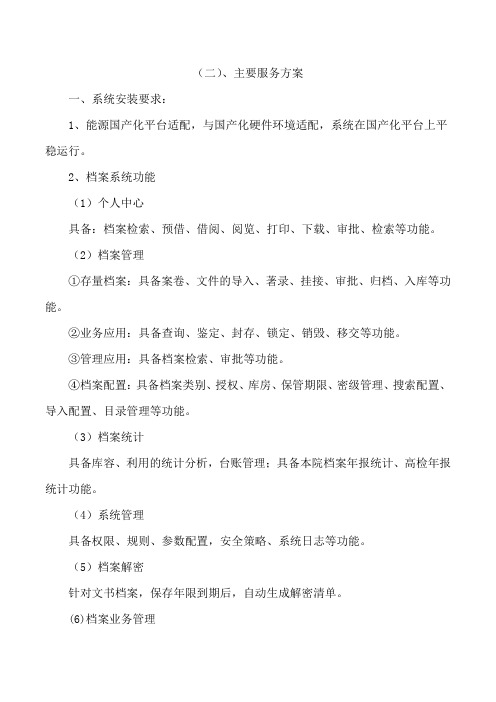 （二）、主要服务方案

一、系统安装要求：

1、能源国产化平台适配，与国产化硬件环境适配，系统在国产化平台上平稳运行。

2、档案系统功能

（1）个人中心

具备：档案检索、预借、借阅、阅览、打印、下载、审批、检索等功能。

（2）档案管理

①存量档案：具备案卷、文件的导入、著录、挂接、审批、归档、入库等功能。

②业务应用：具备查询、鉴定、封存、锁定、销毁、移交等功能。

③管理应用：具备档案检索、审批等功能。

④档案配置：具备档案类别、授权、库房、保管期限、密级管理、搜索配置、导入配置、目录管理等功能。

（3）档案统计

具备库容、利用的统计分析，台账管理；具备本院档案年报统计、高检年报统计功能。

（4）系统管理

具备权限、规则、参数配置，安全策略、系统日志等功能。

（5）档案解密

针对文书档案，保存年限到期后，自动生成解密清单。

⑹档案业务管理